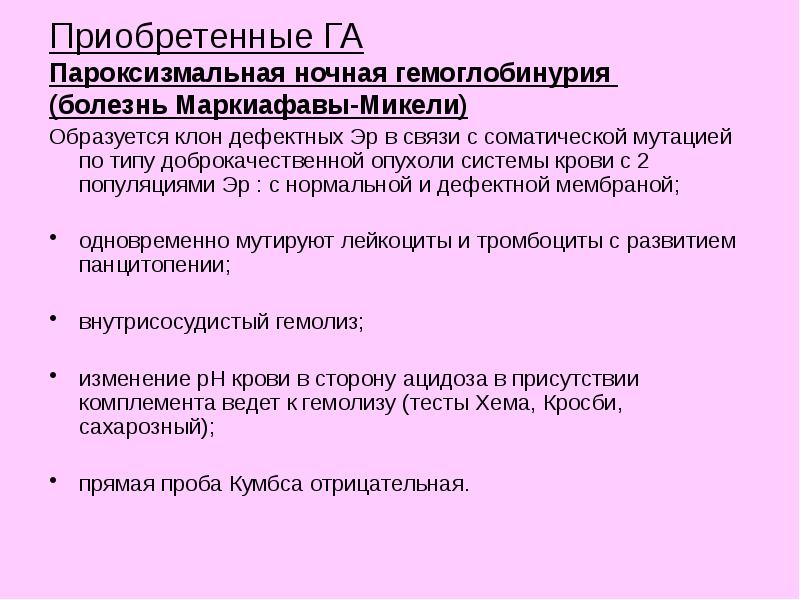 Приобретенные ГА
Пароксизмальная ночная гемоглобинурия
(болезнь Маркиафавы-Микели)
Образуется клон дефектных Эр в связи с соматической мутацией по типу доброкачественной опухоли системы крови с 2 популяциями Эр : с нормальной и дефектной мембраной;

• одновременно мутируют лейкоциты и тромбоциты с развитием панцитопении;

• внутрисосудистый гемолиз;

• изменение рН крови в сторону ацидоза в присутствии комплемента ведет к гемолизу (тесты Хема, Кросби, сахарозный);

• прямая проба Кумбса отрицательная.